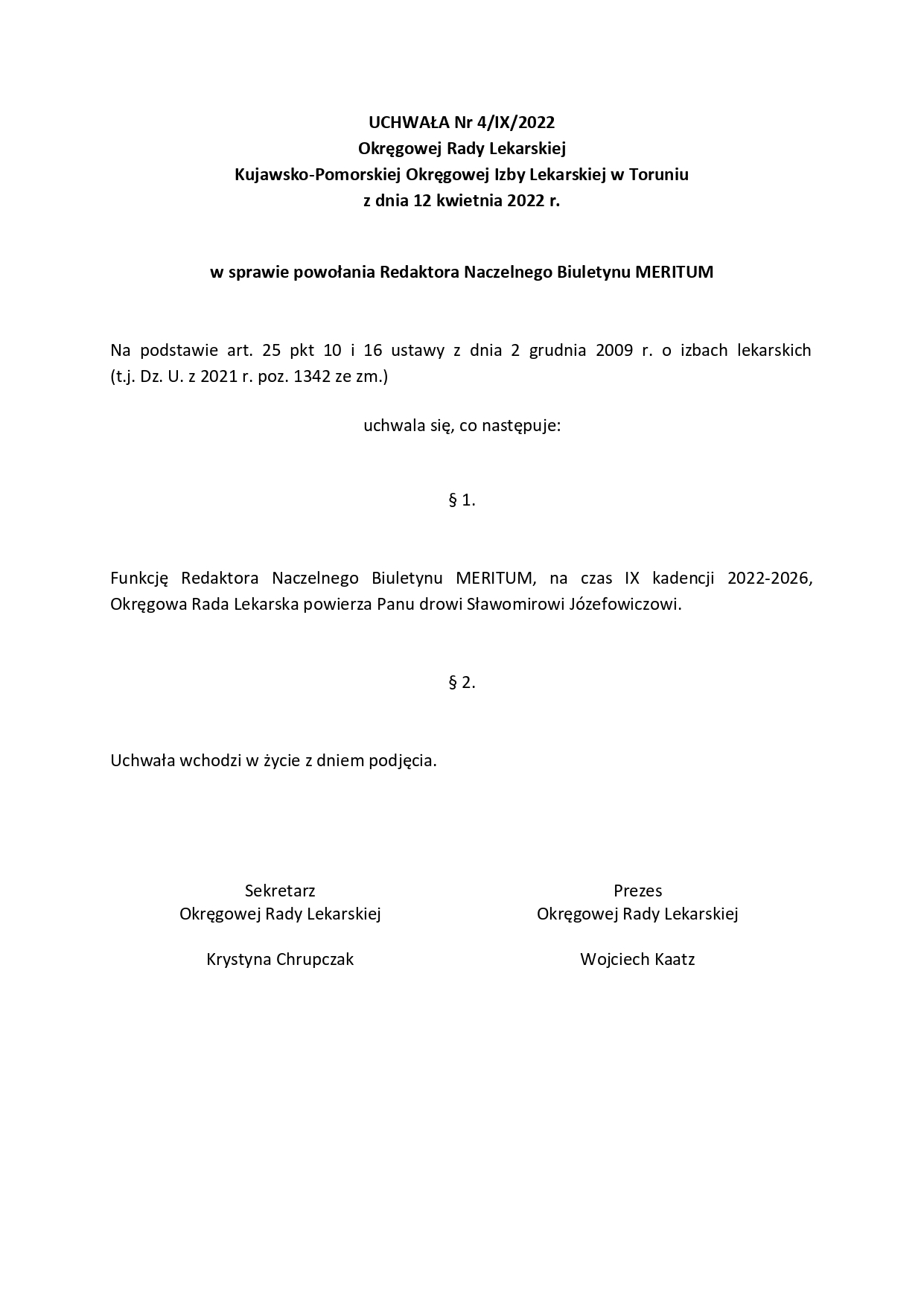 UCHWAŁA Nr 4/IX/2022
Okręgowej Rady Lekarskiej
Kujawsko-Pomorskiej Okręgowej Izby Lekarskiej w Toruniu
z dnia 12 kwietnia 2022 r.

w sprawie powołania Redaktora Naczelnego Biuletynu MERITUM

Na podstawie art. 25 pkt 10 i 16 ustawy z dnia 2 grudnia 2009 r. o izbach lekarskich (t.j. Dz. U. z 2021 r. poz. 1342 ze zm.)

uchwala się, co następuje:

§ 1.

Funkcję Redaktora Naczelnego Biuletynu MERITUM, na czas IX kadencji 2022-2026, Okręgowa Rada Lekarska powierza Panu drowi Sławomirowi Józefowiczowi.

§ 2.

Uchwała wchodzi w życie z dniem podjęcia.

Sekretarz
Okręgowej Rady Lekarskiej

Krystyna Chrupczak

Prezes
Okręgowej Rady Lekarskiej

Wojciech Kaatz